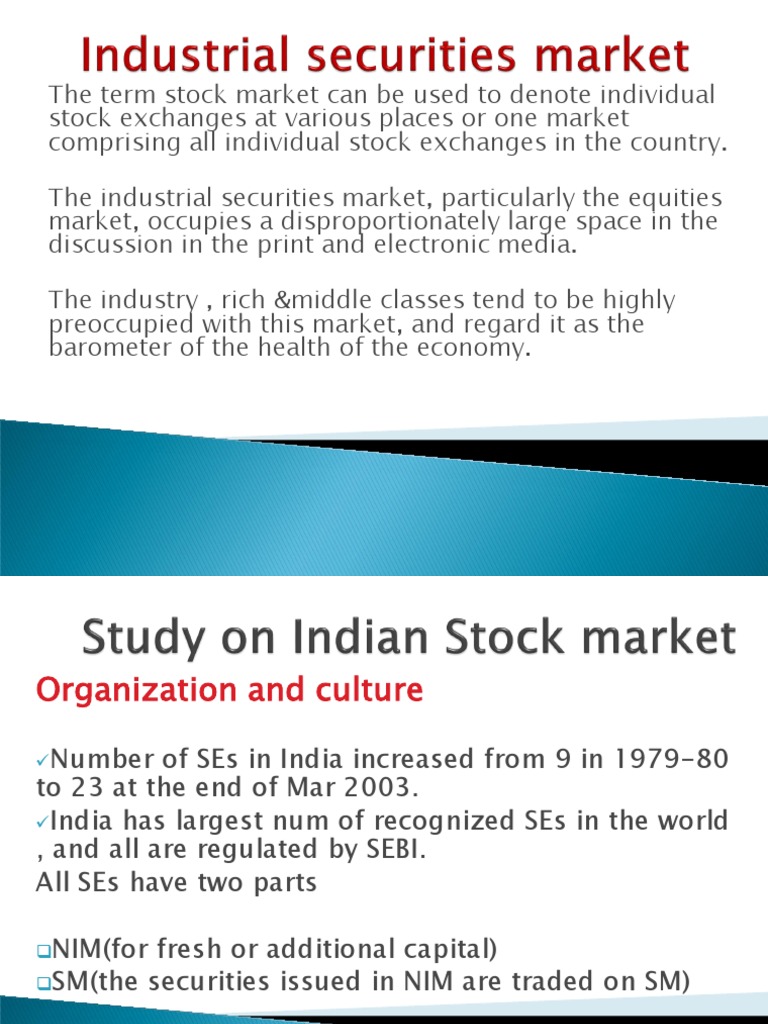 Industrial securities market

The term stock market can be used to denote individual stock exchanges at various places or one market comprising all individual stock exchanges in the country.

The industrial securities market, particularly the equities market, occupies a disproportionately large space in the discussion in the print and electronic media.

The industry , rich &middle classes tend to be highly preoccupied with this market, and regard it as the barometer of the health of the economy.

Study on Indian Stock market

Organization and culture

✓Number of SEs in India increased from 9 in 1979-80 to 23 at the end of Mar 2003.
✓India has largest num of recognized SEs in the world , and all are regulated by SEBI.
All SEs have two parts

❑NIM(for fresh or additional capital)
❑SM(the securities issued in NIM are traded on SM)